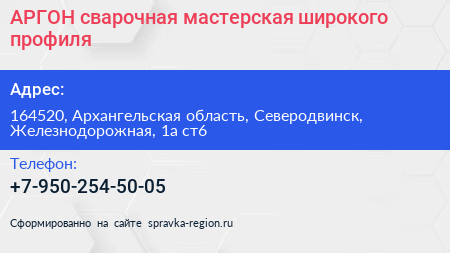 АРГОН сварочная мастерская широкого профиля

Адрес:

164520, Архангельская область, Северодвинск, Железнодорожная, 1а ст6

Телефон:

+7-950-254-50-05

Сформированно на сайте spravka-region.ru